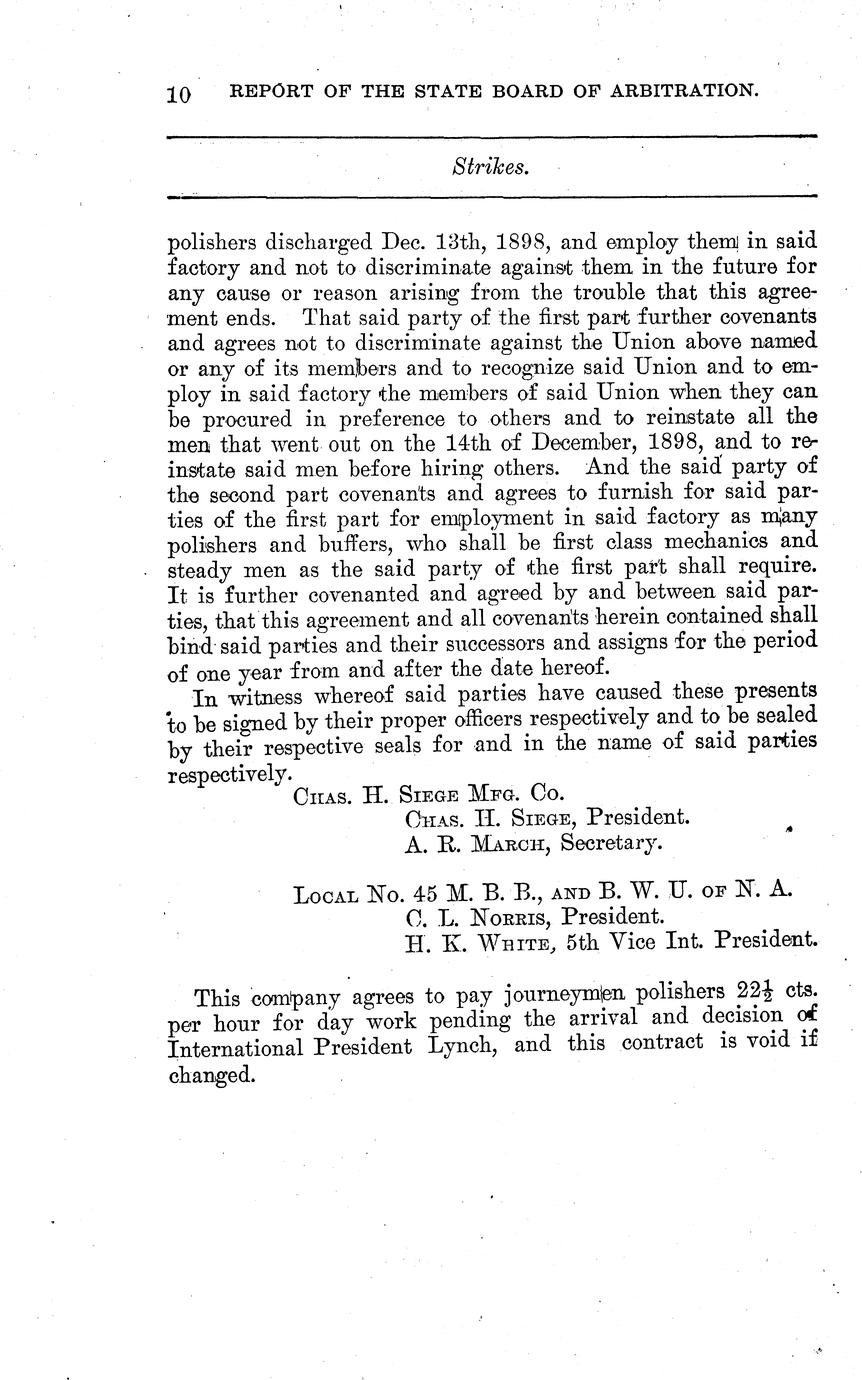 10 REPORT OF THE STATE BOARD OF ARBITRATION.

Strikes.

polishers discharged Dec. 13th, 1898, and employ them in said factory and not to discriminate against them in the future for any cause or reason arising from the trouble that this agreement ends. That said party of the first part further covenants and agrees not to discriminate against the Union above named or any of its members and to recognize said Union and to employ in said factory the members of said Union when they can be procured in preference to others and to reinstate all the men that went out on the 14th of December, 1898, and to reinstate said men before hiring others. And the said party of the second part covenants and agrees to furnish for said parties of the first part for employment in said factory as many polishers and buffers, who shall be first class mechanics and steady men as the said party of the first part shall require. It is further covenanted and agreed by and between said parties, that this agreement and all covenants herein contained shall bind said parties and their successors and assigns for the period of one year from and after the date hereof.

In witness whereof said parties have caused these presents to be signed by their proper officers respectively and to be sealed by their respective seals for and in the name of said parties respectively.

Chas. H. Siege Mfg. Co.
Chas. H. Siege, President.
A. R. March, Secretary.

Local No. 45 M. B. B., and B. W. U. of N. A.
C. L. Norris, President.
H. K. White, 5th Vice Int. President.

This company agrees to pay journeymen polishers $22\frac{1}{2}$ cts. per hour for day work pending the arrival and decision of International President Lynch, and this contract is void if changed.